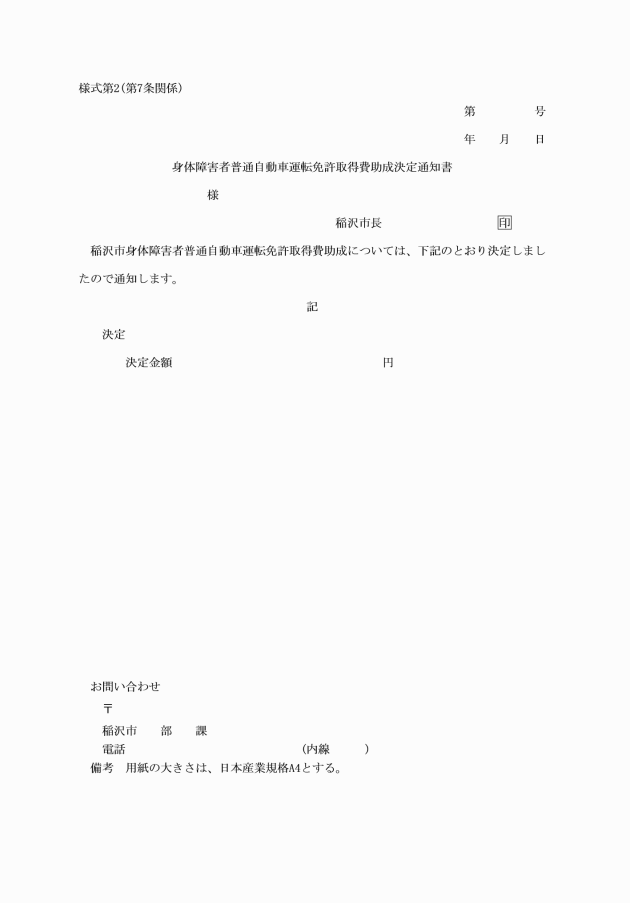 様式第2(第7条関係)

第　　号

年　月　日

身体障害者普通自動車運転免許取得費助成決定通知書

様

稲沢市長　　　　印

稲沢市身体障害者普通自動車運転免許取得費助成については、下記のとおり決定しましたので通知します。

記

決定

決定金額　　　　　　円

お問い合わせ

〒

稲沢市　部　課

電話　　　　(内線　　)

備考　用紙の大きさは、日本産業規格A4とする。